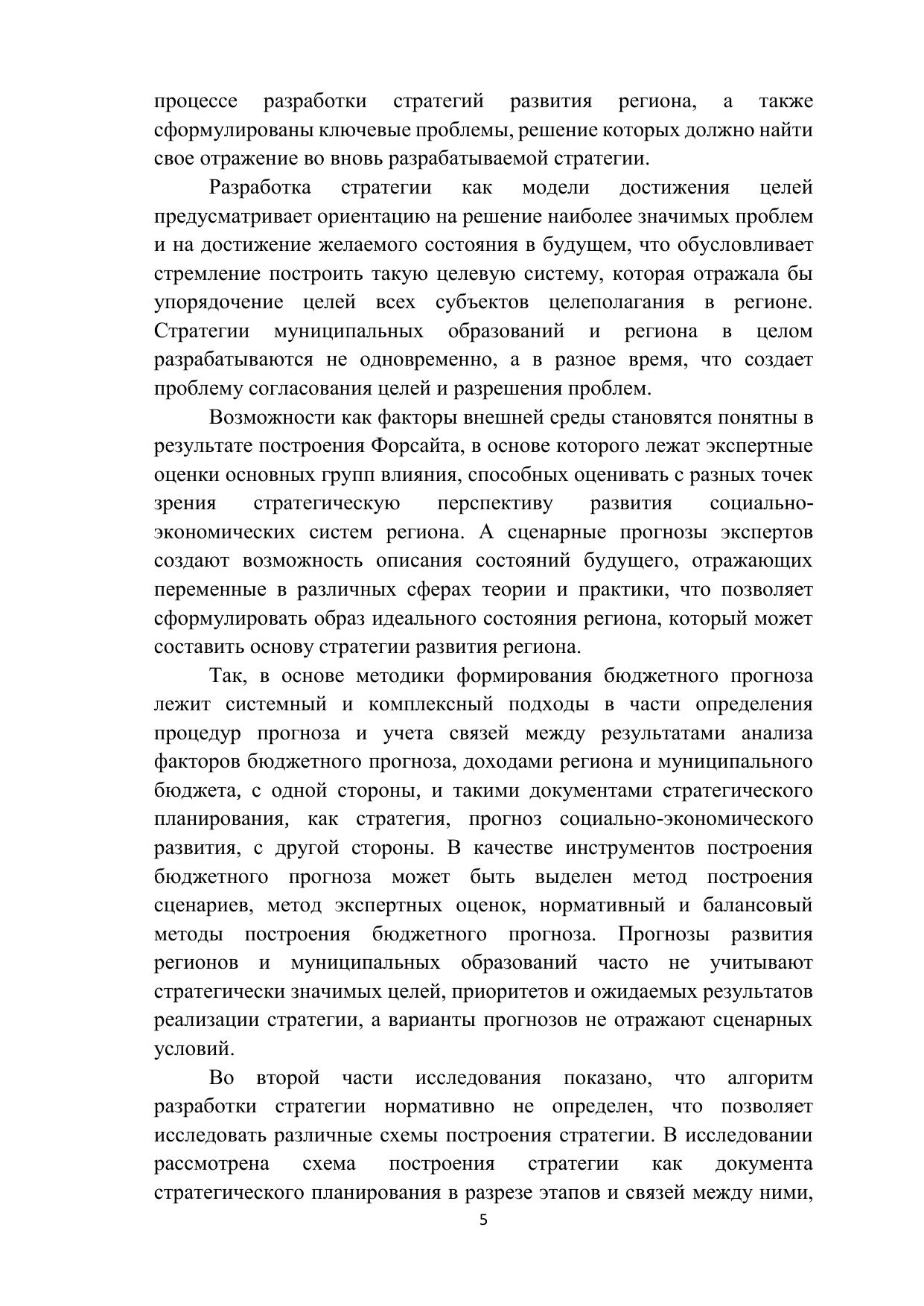 процессе разработки стратегий развития региона, а также сформулированы ключевые проблемы, решение которых должно найти свое отражение во вновь разрабатываемой стратегии.

Разработка стратегии как модели достижения целей предусматривает ориентацию на решение наиболее значимых проблем и на достижение желаемого состояния в будущем, что обусловливает стремление построить такую целевую систему, которая отражала бы упорядочение целей всех субъектов целеполагания в регионе. Стратегии муниципальных образований и региона в целом разрабатываются не одновременно, а в разное время, что создает проблему согласования целей и разрешения проблем.

Возможности как факторы внешней среды становятся понятны в результате построения Форсайта, в основе которого лежат экспертные оценки основных групп влияния, способных оценивать с разных точек зрения стратегическую перспективу развития социально-экономических систем региона. А сценарные прогнозы экспертов создают возможность описания состояний будущего, отражающих переменные в различных сферах теории и практики, что позволяет сформулировать образ идеального состояния региона, который может составить основу стратегии развития региона.

Так, в основе методики формирования бюджетного прогноза лежит системный и комплексный подходы в части определения процедур прогноза и учета связей между результатами анализа факторов бюджетного прогноза, доходами региона и муниципального бюджета, с одной стороны, и такими документами стратегического планирования, как стратегия, прогноз социально-экономического развития, с другой стороны. В качестве инструментов построения бюджетного прогноза может быть выделен метод построения сценариев, метод экспертных оценок, нормативный и балансовый методы построения бюджетного прогноза. Прогнозы развития регионов и муниципальных образований часто не учитывают стратегически значимых целей, приоритетов и ожидаемых результатов реализации стратегии, а варианты прогнозов не отражают сценарных условий.

Во второй части исследования показано, что алгоритм разработки стратегии нормативно не определен, что позволяет исследовать различные схемы построения стратегии. В исследовании рассмотрена схема построения стратегии как документа стратегического планирования в разрезе этапов и связей между ними,

5